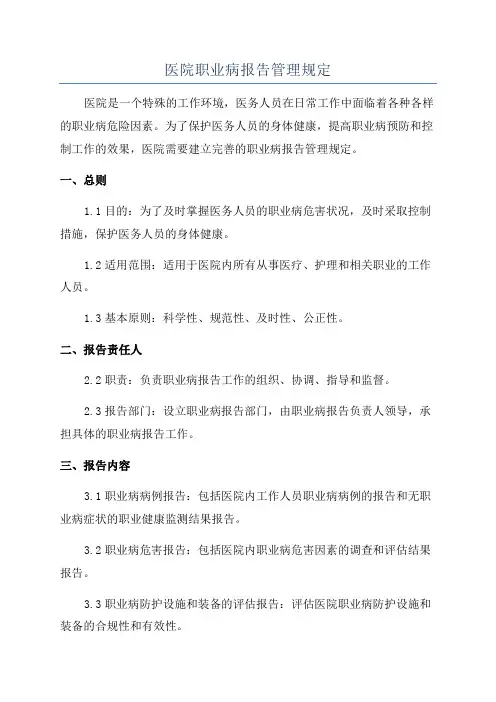 医院职业病报告管理规定

医院是一个特殊的工作环境，医务人员在日常工作中面临着各种各样的职业病危险因素。为了保护医务人员的身体健康，提高职业病预防和控制工作的效果，医院需要建立完善的职业病报告管理规定。

一、总则

1.1 目的：为了及时掌握医务人员的职业病危害状况，及时采取控制措施，保护医务人员的身体健康。

1.2 适用范围：适用于医院内所有从事医疗、护理和相关职业的工作人员。

1.3 基本原则：科学性、规范性、及时性、公正性。

二、报告责任人

2.2 职责：负责职业病报告工作的组织、协调、指导和监督。

2.3 报告部门：设立职业病报告部门，由职业病报告负责人领导，承担具体的职业病报告工作。

三、报告内容

3.1 职业病病例报告：包括医院内工作人员职业病病例的报告和无职业病症状的职业健康监测结果报告。

3.2 职业病危害报告：包括医院内职业病危害因素的调查和评估结果报告。

3.3 职业病防护设施和装备的评估报告：评估医院职业病防护设施和装备的合规性和有效性。